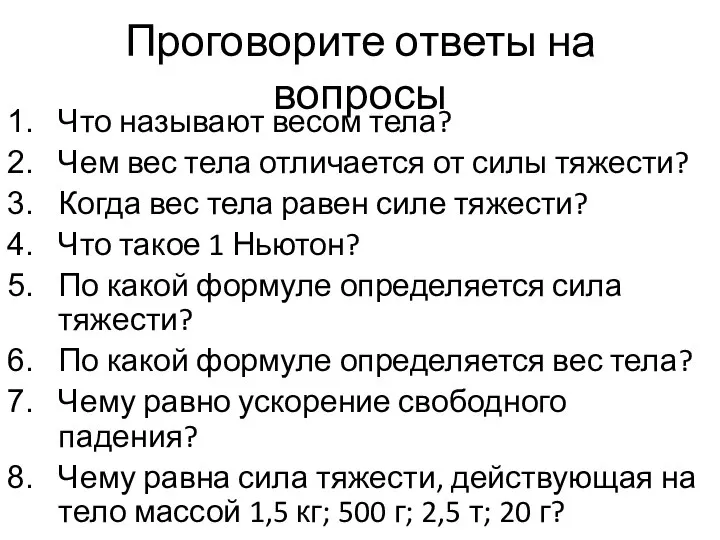 Проговорите ответы на вопросы

1. Что называют весом тела?
2. Чем вес тела отличается от силы тяжести?
3. Когда вес тела равен силе тяжести?
4. Что такое 1 Ньютон?
5. По какой формуле определяется сила тяжести?
6. По какой формуле определяется вес тела?
7. Чему равно ускорение свободного падения?
8. Чему равна сила тяжести, действующая на тело массой 1,5 кг; 500 г; 2,5 т; 20 г?